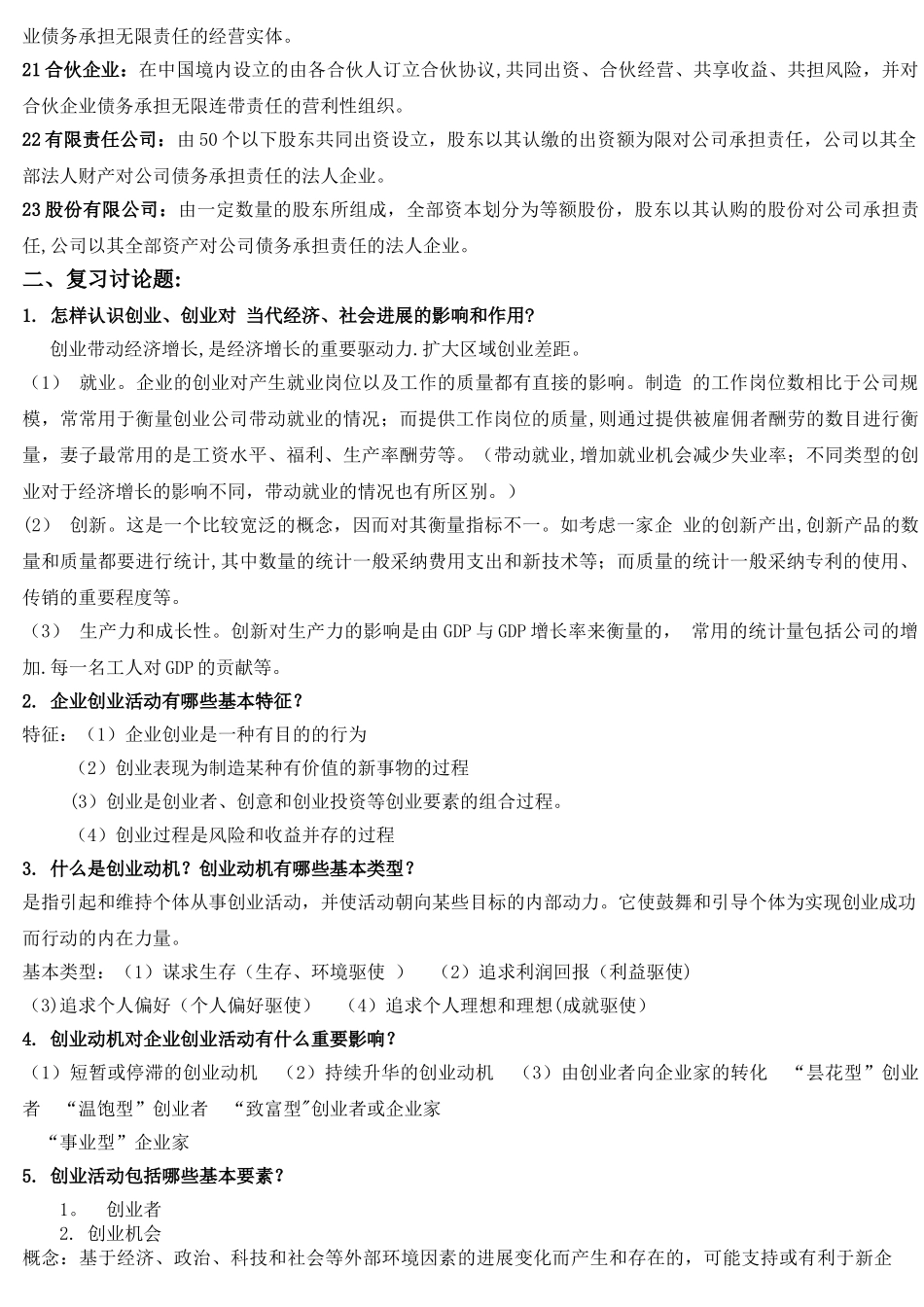 业债务承担无限责任的经营实体。

21 合伙企业：在中国境内设立的由各合伙人订立合伙协议,共同出资、合伙经营、共享收益、共担风险，并对合伙企业债务承担无限连带责任的营利性组织。

22 有限责任公司：由 50 个以下股东共同出资设立，股东以其认缴的出资额为限对公司承担责任，公司以其全部法人财产对公司债务承担责任的法人企业。

23 股份有限公司：由一定数量的股东所组成，全部资本划分为等额股份，股东以其认购的股份对公司承担责任,公司以其全部资产对公司债务承担责任的法人企业。

二、复习讨论题：

1. 怎样认识创业、创业对 当代经济、社会进展的影响和作用？

创业带动经济增长,是经济增长的重要驱动力.扩大区域创业差距。

（1） 就业。企业的创业对产生就业岗位以及工作的质量都有直接的影响。制造 的工作岗位数相比于公司规模，常常用于衡量创业公司带动就业的情况；而提供工作岗位的质量,则通过提供被雇佣者酬劳的数目进行衡量，妻子最常用的是工资水平、福利、生产率酬劳等。（带动就业,增加就业机会减少失业率；不同类型的创业对于经济增长的影响不同，带动就业的情况也有所区别。）

(2) 创新。这是一个比较宽泛的概念，因而对其衡量指标不一。如考虑一家企 业的创新产出,创新产品的数量和质量都要进行统计,其中数量的统计一般采纳费用支出和新技术等；而质量的统计一般采纳专利的使用、传销的重要程度等。

（3） 生产力和成长性。创新对生产力的影响是由 GDP 与 GDP 增长率来衡量的， 常用的统计量包括公司的增加.每一名工人对 GDP 的贡献等。

2. 企业创业活动有哪些基本特征？

特征：（1）企业创业是一种有目的的行为

（2）创业表现为制造某种有价值的新事物的过程

（3）创业是创业者、创意和创业投资等创业要素的组合过程。

（4）创业过程是风险和收益并存的过程

3. 什么是创业动机？创业动机有哪些基本类型？

是指引起和维持个体从事创业活动，并使活动朝向某些目标的内部动力。它使鼓舞和引导个体为实现创业成功而行动的内在力量。

基本类型：（1）谋求生存（生存、环境驱使 ） （2）追求利润回报（利益驱使）

(3)追求个人偏好（个人偏好驱使） （4）追求个人理想和理想(成就驱使）

4. 创业动机对企业创业活动有什么重要影响？

（1）短暂或停滞的创业动机 （2）持续升华的创业动机 （3）由创业者向企业家的转化 “昙花型”创业者 “温饱型”创业者 “致富型"创业者或企业家

“事业型”企业家

5. 创业活动包括哪些基本要素？

1。 创业者

2. 创业机会

概念：基于经济、政治、科技和社会等外部环境因素的进展变化而产生和存在的，可能支持或有利于新企